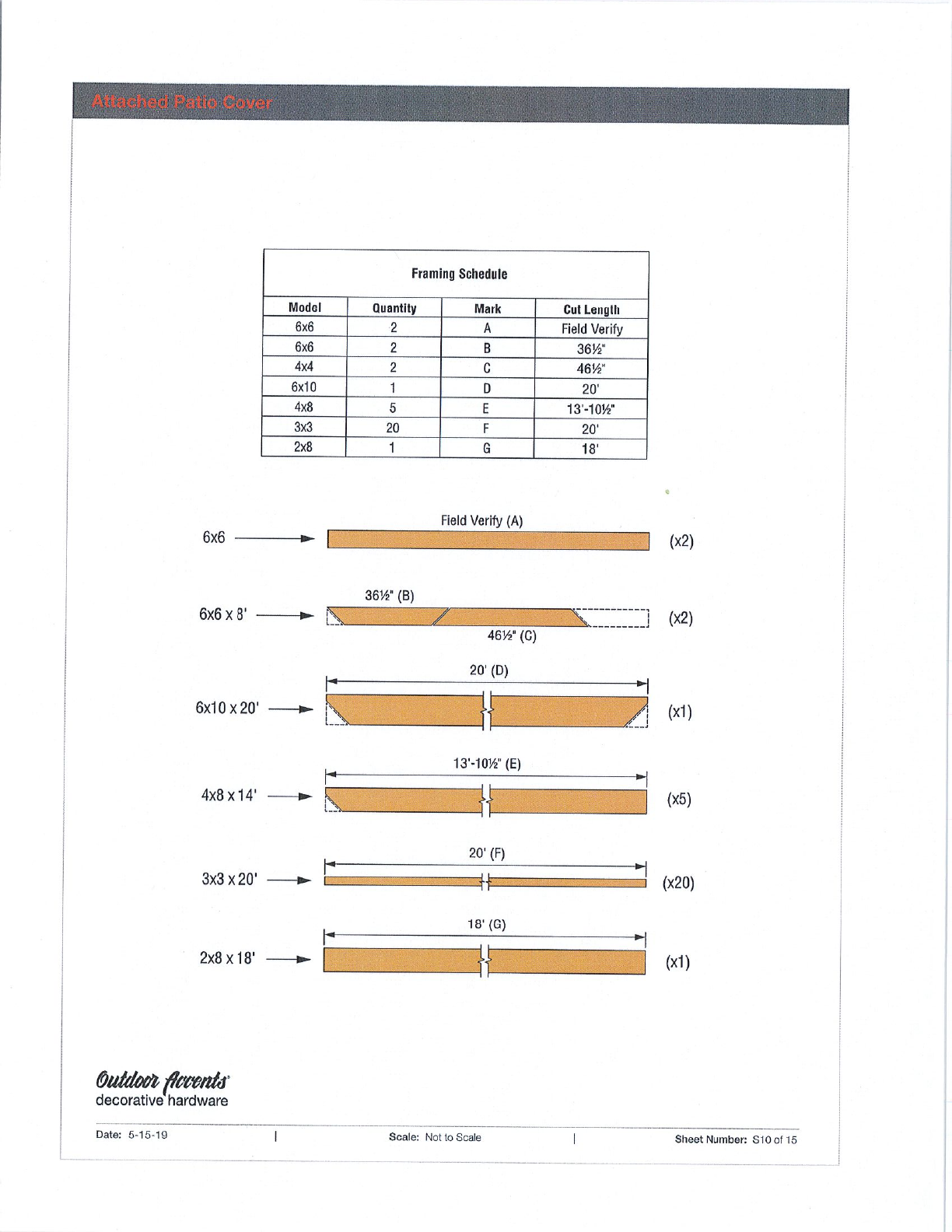 Attached Patio Cover

Framing Schedule

| Model | Quantity | Mark | Cut Length |
|---|---|---|---|
| 6x6 | 2 | A | Field Verify |
| 6x6 | 2 | B | 36½" |
| 4x4 | 2 | C | 46½" |
| 6x10 | 1 | D | 20' |
| 4x8 | 5 | E | 13'-10½" |
| 3x3 | 20 | F | 20' |
| 2x8 | 1 | G | 18' |

6x6
Field Verify (A)
(x2)

6x6 x 8'
36½" (B)
46½" (C)
(x2)

6x10 x 20'
20' (D)
(x1)

4x8 x 14'
13'-10½" (E)
(x5)

3x3 x 20'
20' (F)
(x20)

2x8 x 18'
18' (G)
(x1)

Outdoor Accents
decorative hardware

Date: 5-15-19 | Scale: Not to Scale | Sheet Number: S10 of 15